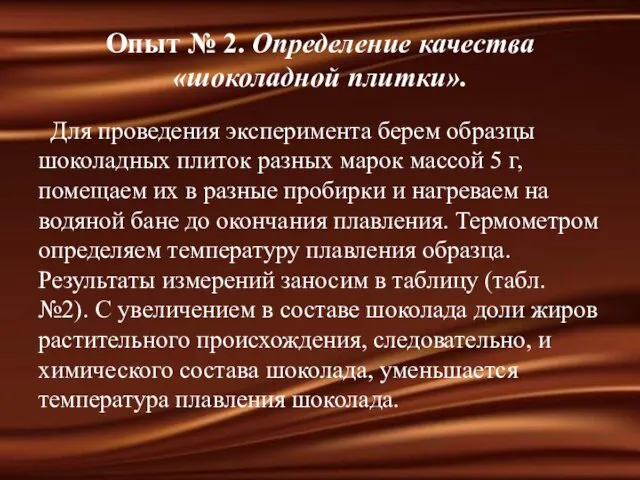 Опыт № 2. Определение качества «шоколадной плитки».

Для проведения эксперимента берем образцы шоколадных плиток разных марок массой 5 г, помещаем их в разные пробирки и нагреваем на водяной бане до окончания плавления. Термометром определяем температуру плавления образца. Результаты измерений заносим в таблицу (табл. №2). С увеличением в составе шоколада доли жиров растительного происхождения, следовательно, и химического состава шоколада, уменьшается температура плавления шоколада.